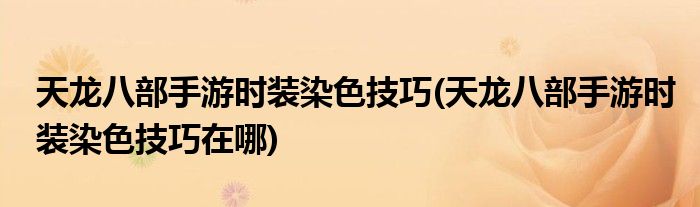 天龙八部手游时装染色技巧(天龙八部手游时装染色技巧在哪)